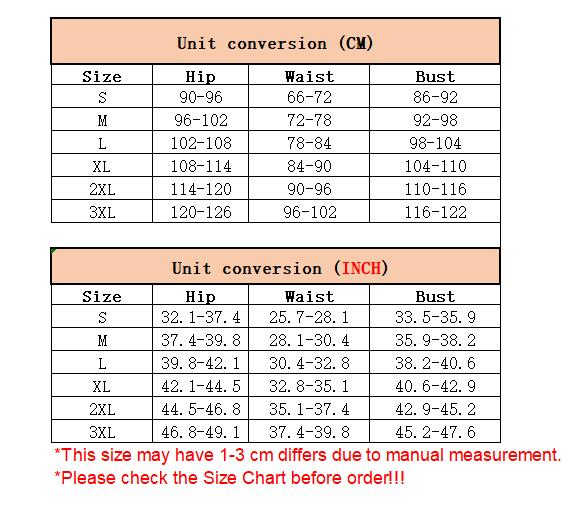 Unit conversion (CM)

| Size | Hip | Waist | Bust |
|---|---|---|---|
| S | 90-96 | 66-72 | 86-92 |
| M | 96-102 | 72-78 | 92-98 |
| L | 102-108 | 78-84 | 98-104 |
| XL | 108-114 | 84-90 | 104-110 |
| 2XL | 114-120 | 90-96 | 110-116 |
| 3XL | 120-126 | 96-102 | 116-122 |

Unit conversion (INCH)

| Size | Hip | Waist | Bust |
|---|---|---|---|
| S | 32.1-37.4 | 25.7-28.1 | 33.5-35.9 |
| M | 37.4-39.8 | 28.1-30.4 | 35.9-38.2 |
| L | 39.8-42.1 | 30.4-32.8 | 38.2-40.6 |
| XL | 42.1-44.5 | 32.8-35.1 | 40.6-42.9 |
| 2XL | 44.5-46.8 | 35.1-37.4 | 42.9-45.2 |
| 3XL | 46.8-49.1 | 37.4-39.8 | 45.2-47.6 |

*This size may have 1-3 cm differs due to manual measurement.
*Please check the Size Chart before order!!!